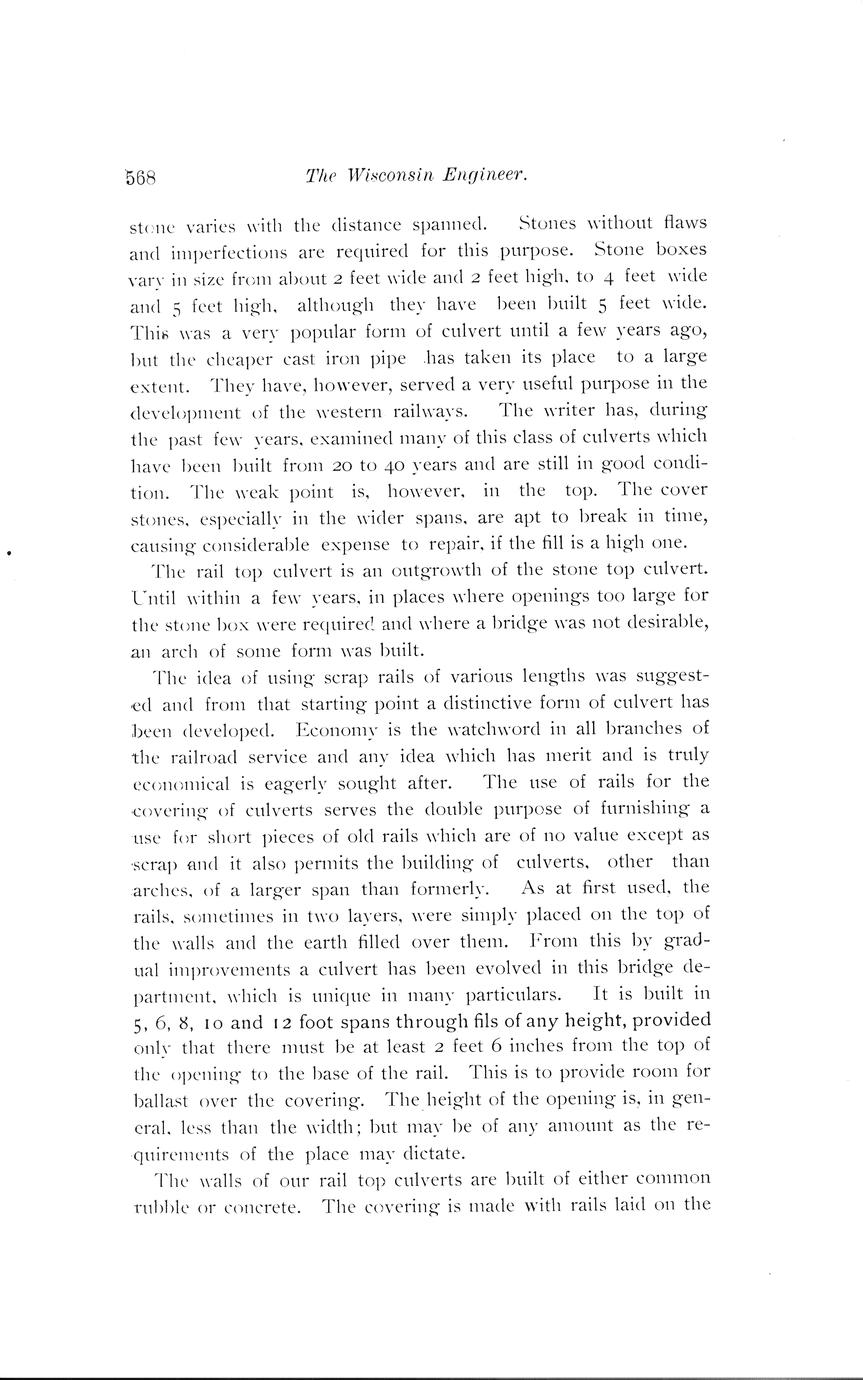 568 The Wisconsin Engineer.

stone varies with the distance spanned. Stones without flaws and imperfections are required for this purpose. Stone boxes vary in size from about 2 feet wide and 2 feet high, to 4 feet wide and 5 feet high, although they have been built 5 feet wide. This was a very popular form of culvert until a few years ago, but the cheaper cast iron pipe has taken its place to a large extent. They have, however, served a very useful purpose in the development of the western railways. The writer has, during the past few years, examined many of this class of culverts which have been built from 20 to 40 years and are still in good condition. The weak point is, however, in the top. The cover stones, especially in the wider spans, are apt to break in time, causing considerable expense to repair, if the fill is a high one.

The rail top culvert is an outgrowth of the stone top culvert. Until within a few years, in places where openings too large for the stone box were required and where a bridge was not desirable, an arch of some form was built.

The idea of using scrap rails of various lengths was suggested and from that starting point a distinctive form of culvert has been developed. Economy is the watchword in all branches of the railroad service and any idea which has merit and is truly economical is eagerly sought after. The use of rails for the covering of culverts serves the double purpose of furnishing a use for short pieces of old rails which are of no value except as scrap and it also permits the building of culverts, other than arches, of a larger span than formerly. As at first used, the rails, sometimes in two layers, were simply placed on the top of the walls and the earth filled over them. From this by gradual improvements a culvert has been evolved in this bridge department, which is unique in many particulars. It is built in 5, 6, 8, 10 and 12 foot spans through fils of any height, provided only that there must be at least 2 feet 6 inches from the top of the opening to the base of the rail. This is to provide room for ballast over the covering. The height of the opening is, in general, less than the width; but may be of any amount as the requirements of the place may dictate.

The walls of our rail top culverts are built of either common rubble or concrete. The covering is made with rails laid on the